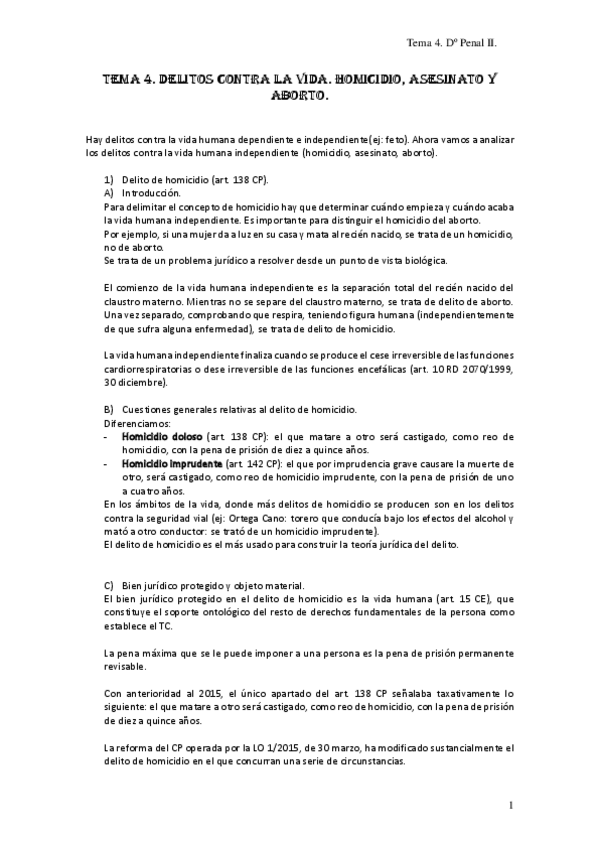 Tema 4. Dº Penal II.

TEMA 4. DELITOS CONTRA LA VIDA. HOMICIDIO, ASESINATO Y ABORTO.

Hay delitos contra la vida humana dependiente e independiente(ej: feto). Ahora vamos a analizar los delitos contra la vida humana independiente (homicidio, asesinato, aborto).

1) Delito de homicidio (art. 138 CP).
A) Introducción.
Para delimitar el concepto de homicidio hay que determinar cuándo empieza y cuándo acaba la vida humana independiente. Es importante para distinguir el homicidio del aborto.
Por ejemplo, si una mujer da a luz en su casa y mata al recién nacido, se trata de un homicidio, no de aborto.
Se trata de un problema jurídico a resolver desde un punto de vista biológica.

El comienzo de la vida humana independiente es la separación total del recién nacido del claustro materno. Mientras no se separe del claustro materno, se trata de delito de aborto. Una vez separado, comprobando que respira, teniendo figura humana (independientemente de que sufra alguna enfermedad), se trata de delito de homicidio.

La vida humana independiente finaliza cuando se produce el cese irreversible de las funciones cardiorrespiratorias o dese irreversible de las funciones encefálicas (art. 10 RD 2070/1999, 30 diciembre).

B) Cuestiones generales relativas al delito de homicidio.
Diferenciamos:
- Homicidio doloso (art. 138 CP): el que matare a otro será castigado, como reo de homicidio, con la pena de prisión de diez a quince años.
- Homicidio imprudente (art. 142 CP): el que por imprudencia grave causare la muerte de otro, será castigado, como reo de homicidio imprudente, con la pena de prisión de uno a cuatro años.
En los ámbitos de la vida, donde más delitos de homicidio se producen son en los delitos contra la seguridad vial (ej: Ortega Cano: torero que conducía bajo los efectos del alcohol y mató a otro conductor: se trató de un homicidio imprudente).
El delito de homicidio es el más usado para construir la teoría jurídica del delito.

C) Bien jurídico protegido y objeto material.
El bien jurídico protegido en el delito de homicidio es la vida humana (art. 15 CE), que constituye el soporte ontológico del resto de derechos fundamentales de la persona como establece el TC.

La pena máxima que se le puede imponer a una persona es la pena de prisión permanente revisable.

Con anterioridad al 2015, el único apartado del art. 138 CP señalaba taxativamente lo siguiente: el que matare a otro será castigado, como reo de homicidio, con la pena de prisión de diez a quince años.

La reforma del CP operada por la LO 1/2015, de 30 marzo, ha modificado sustancialmente el delito de homicidio en el que concurran una serie de circunstancias.

1